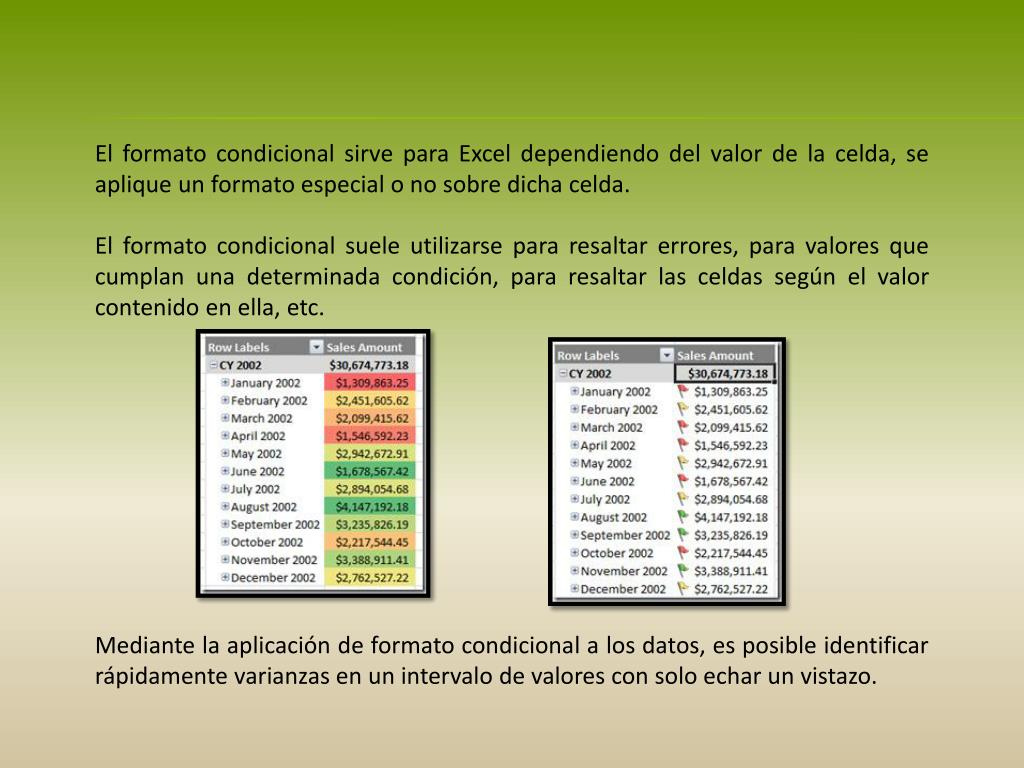 El formato condicional sirve para Excel dependiendo del valor de la celda, se aplique un formato especial o no sobre dicha celda.

El formato condicional suele utilizarse para resaltar errores, para valores que cumplan una determinada condición, para resaltar las celdas según el valor contenido en ella, etc.

| Row Labels | Sales Amount |
|---|---|
| CY 2002 | $30,674,773.18 |
| January 2002 | $1,309,863.25 |
| February 2002 | $2,451,605.62 |
| March 2002 | $2,099,415.62 |
| April 2002 | $1,546,592.23 |
| May 2002 | $2,942,672.91 |
| June 2002 | $1,678,567.42 |
| July 2002 | $2,894,054.68 |
| August 2002 | $4,147,192.18 |
| September 2002 | $3,235,826.19 |
| October 2002 | $2,217,544.45 |
| November 2002 | $3,388,911.41 |
| December 2002 | $2,762,527.22 |

| Row Labels | Sales Amount |
|---|---|
| CY 2002 | $30,674,773.18 |
| January 2002 | $1,309,863.25 |
| February 2002 | $2,451,605.62 |
| March 2002 | $2,099,415.62 |
| April 2002 | $1,546,592.23 |
| May 2002 | $2,942,672.91 |
| June 2002 | $1,678,567.42 |
| July 2002 | $2,894,054.68 |
| August 2002 | $4,147,192.18 |
| September 2002 | $3,235,826.19 |
| October 2002 | $2,217,544.45 |
| November 2002 | $3,388,911.41 |
| December 2002 | $2,762,527.22 |

Mediante la aplicación de formato condicional a los datos, es posible identificar rápidamente varianzas en un intervalo de valores con solo echar un vistazo.